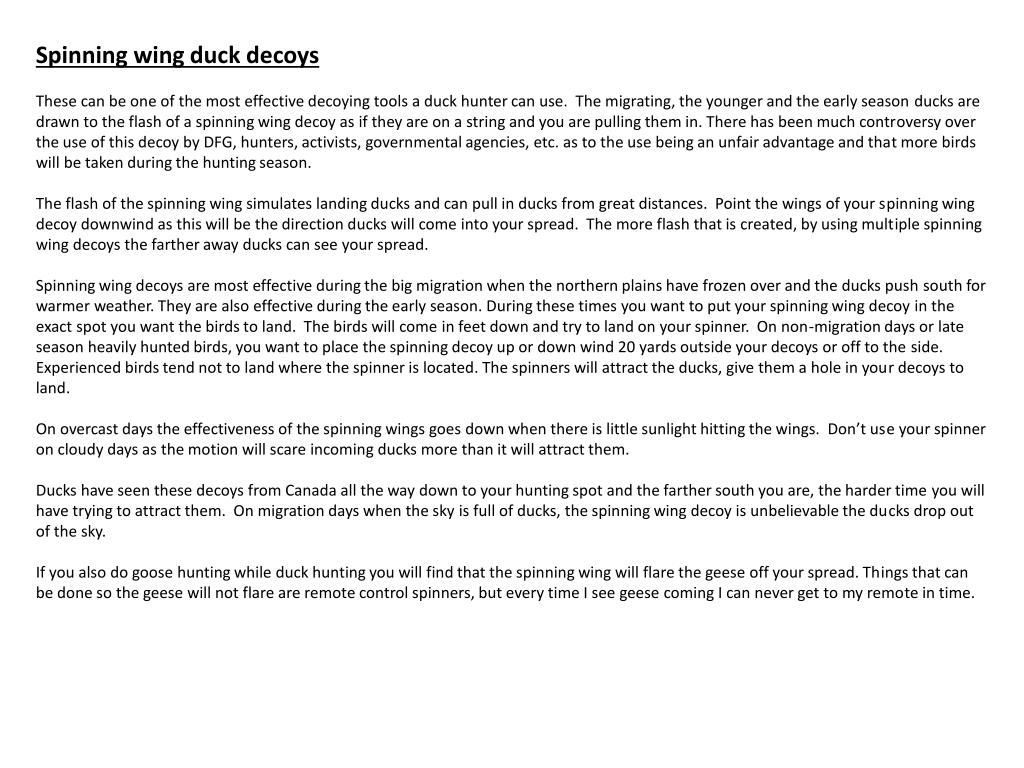 Spinning wing duck decoys

These can be one of the most effective decoying tools a duck hunter can use. The migrating, the younger and the early season ducks are drawn to the flash of a spinning wing decoy as if they are on a string and you are pulling them in. There has been much controversy over the use of this decoy by DFG, hunters, activists, governmental agencies, etc. as to the use being an unfair advantage and that more birds will be taken during the hunting season.

The flash of the spinning wing simulates landing ducks and can pull in ducks from great distances. Point the wings of your spinning wing decoy downwind as this will be the direction ducks will come into your spread. The more flash that is created, by using multiple spinning wing decoys the farther away ducks can see your spread.

Spinning wing decoys are most effective during the big migration when the northern plains have frozen over and the ducks push south for warmer weather. They are also effective during the early season. During these times you want to put your spinning wing decoy in the exact spot you want the birds to land. The birds will come in feet down and try to land on your spinner. On non-migration days or late season heavily hunted birds, you want to place the spinning decoy up or down wind 20 yards outside your decoys or off to the side. Experienced birds tend not to land where the spinner is located. The spinners will attract the ducks, give them a hole in your decoys to land.

On overcast days the effectiveness of the spinning wings goes down when there is little sunlight hitting the wings. Don't use your spinner on cloudy days as the motion will scare incoming ducks more than it will attract them.

Ducks have seen these decoys from Canada all the way down to your hunting spot and the farther south you are, the harder time you will have trying to attract them. On migration days when the sky is full of ducks, the spinning wing decoy is unbelievable the ducks drop out of the sky.

If you also do goose hunting while duck hunting you will find that the spinning wing will flare the geese off your spread. Things that can be done so the geese will not flare are remote control spinners, but every time I see geese coming I can never get to my remote in time.